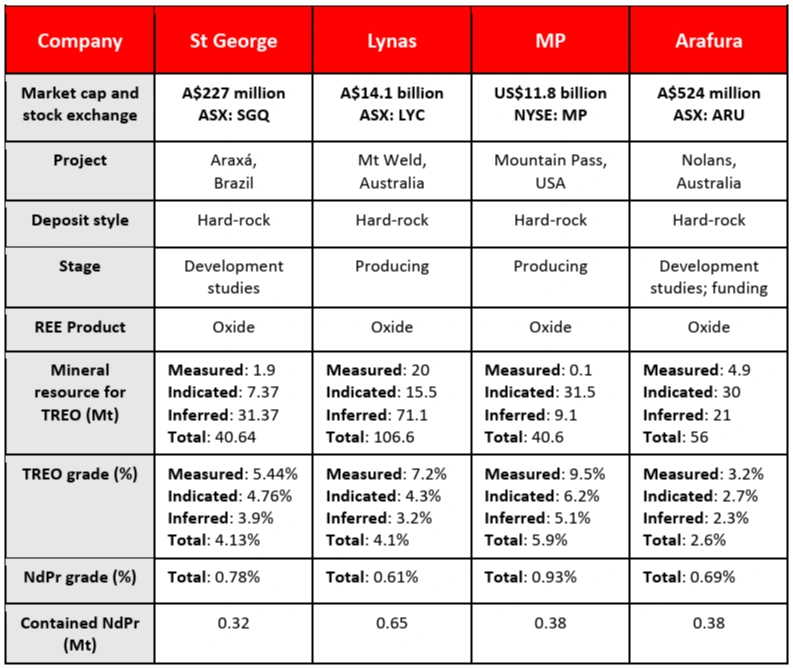 | Company | St George | Lynas | MP | Arafura |
|---|---|---|---|---|
| Market cap and stock exchange | A$227 million ASX: SGQ | A$14.1 billion ASX: LYC | US$11.8 billion NYSE: MP | A$524 million ASX: ARU |
| Project | Araxá, Brazil | Mt Weld, Australia | Mountain Pass, USA | Nolans, Australia |
| Deposit style | Hard-rock | Hard-rock | Hard-rock | Hard-rock |
| Stage | Development studies | Producing | Producing | Development studies; funding |
| REE Product | Oxide | Oxide | Oxide | Oxide |
| Mineral resource for TREO (Mt) | Measured: 1.9 Indicated: 7.37 Inferred: 31.37 Total: 40.64 | Measured: 20 Indicated: 15.5 Inferred: 71.1 Total: 106.6 | Measured: 0.1 Indicated: 31.5 Inferred: 9.1 Total: 40.6 | Measured: 4.9 Indicated: 30 Inferred: 21 Total: 56 |
| TREO grade (%) | Measured: 5.44% Indicated: 4.76% Inferred: 3.9% Total: 4.13% | Measured: 7.2% Indicated: 4.3% Inferred: 3.2% Total: 4.1% | Measured: 9.5% Indicated: 6.2% Inferred: 5.1% Total: 5.9% | Measured: 3.2% Indicated: 2.7% Inferred: 2.3% Total: 2.6% |
| NdPr grade (%) | Total: 0.78% | Total: 0.61% | Total: 0.93% | Total: 0.69% |
| Contained NdPr (Mt) | 0.32 | 0.65 | 0.38 | 0.38 |